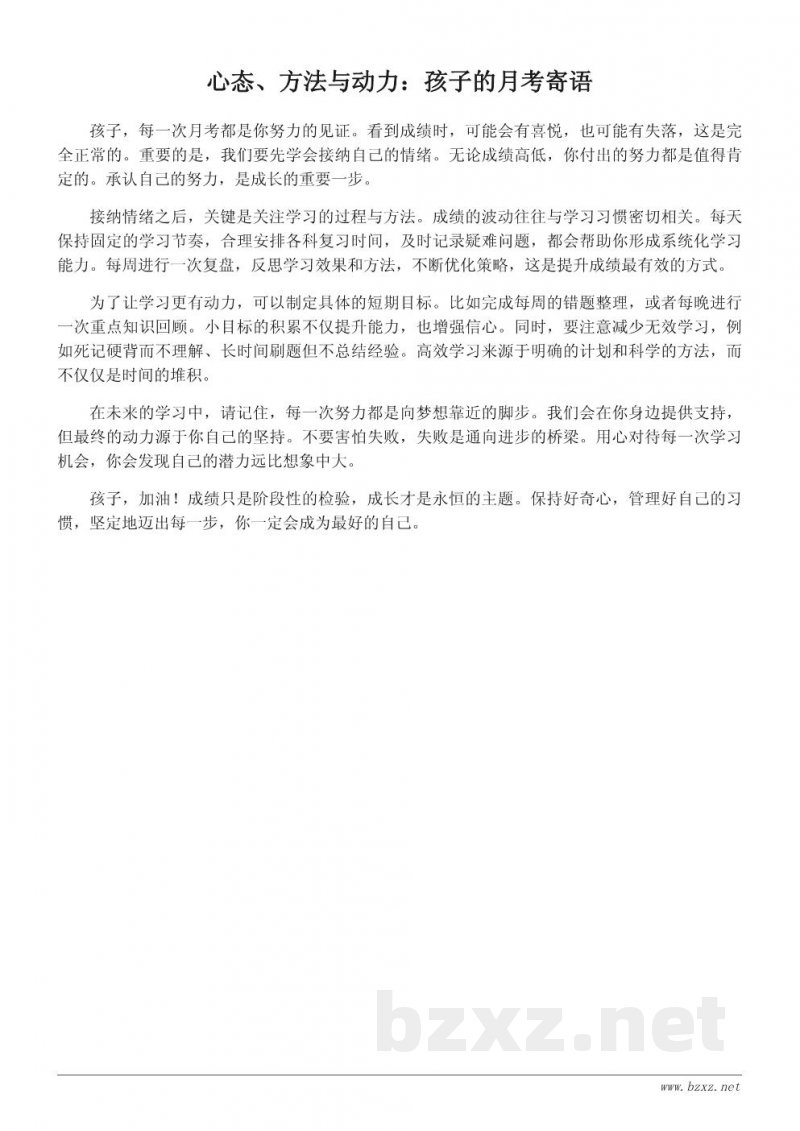 心态、方法与动力：孩子的月考寄语

孩子，每一次月考都是你努力的见证。看到成绩时，可能会有喜悦，也可能有失落，这是完全正常的。重要的是，我们要先学会接纳自己的情绪。无论成绩高低，你付出的努力都是值得肯定的。承认自己的努力，是成长的重要一步。

接纳情绪之后，关键是关注学习的过程与方法。成绩的波动往往与学习习惯密切相关。每天保持固定的学习节奏，合理安排各科复习时间，及时记录疑难问题，都会帮助你形成系统化学习能力。每周进行一次复盘，反思学习效果和方法，不断优化策略，这是提升成绩最有效的方式。

为了让学习更有动力，可以制定具体的短期目标。比如完成每周的错题整理，或者每晚进行一次重点知识回顾。小目标的积累不仅提升能力，也增强信心。同时，要注意减少无效学习，例如死记硬背而不理解、长时间刷题但不总结经验。高效学习来源于明确的计划和科学的方法，而不仅仅是时间的堆积。

在未来的学习中，请记住，每一次努力都是向梦想靠近的脚步。我们会在你身边提供支持，但最终的动力源于你自己的坚持。不要害怕失败，失败是通向进步的桥梁。用心对待每一次学习机会，你会发现自己的潜力远比想象中大。

孩子，加油！成绩只是阶段性的检验，成长才是永恒的主题。保持好奇心，管理好自己的习惯，坚定地迈出每一步，你一定会成为最好的自己。

bzxz.net

www.bzxz.net